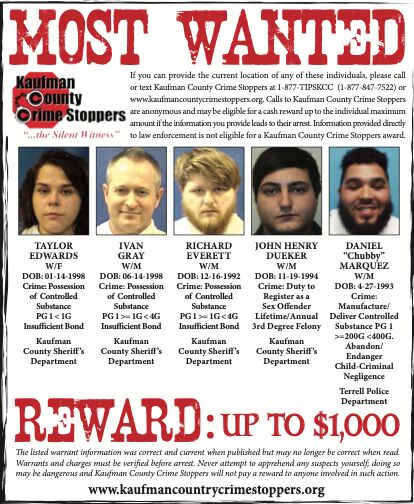 MOST WANTED

Kaufman County Crime Stoppers
"...the Silent Witness"

If you can provide the current location of any of these individuals, please call or text Kaufman County Crime Stoppers at 1-877-TIPSKCC (1-877-847-7522) or www.kaufmancountycrimestoppers.org. Calls to Kaufman County Crime Stoppers are anonymous and may be eligible for a cash reward up to the individual maximum amount if the information you provide leads to their arrest. Information provided directly to law enforcement is not eligible for a Kaufman County Crime Stoppers award.

TAYLOR EDWARDS
W/F
DOB: 01-14-1998
Crime: Possession of Controlled Substance PG 1 < 1G Insufficient Bond
Kaufman County Sheriff's Department

IVAN GRAY
W/M
DOB: 06-14-1998
Crime: Possession of Controlled Substance PG 1 >= 1G < 4G Insufficient Bond
Kaufman County Sheriff's Department

RICHARD EVERETT
W/M
DOB: 12-16-1992
Crime: Possession of Controlled Substance PG 1 >= 1G < 4G Insufficient Bond
Kaufman County Sheriff's Department

JOHN HENRY DUEKER
W/M
DOB: 11-19-1994
Crime: Duty to Register as a Sex Offender Lifetime/Annual 3rd Degree Felony
Kaufman County Sheriff's Department

DANIEL "Chubby" MARQUEZ
W/M
DOB: 4-27-1993
Crime: Manufacture/ Deliver Controlled Substance PG 1 >=200G <400G. Abandon/ Endanger Child-Criminal Negligence
Terrell Police Department

REWARD: UP TO $1,000

The listed warrant information was correct and current when published but may no longer be correct when read. Warrants and charges must be verified before arrest. Never attempt to apprehend any suspects yourself; doing so may be dangerous and Kaufman County Crime Stoppers will not pay a reward to anyone involved in such action.

www.kaufmancountrycrimestoppers.org